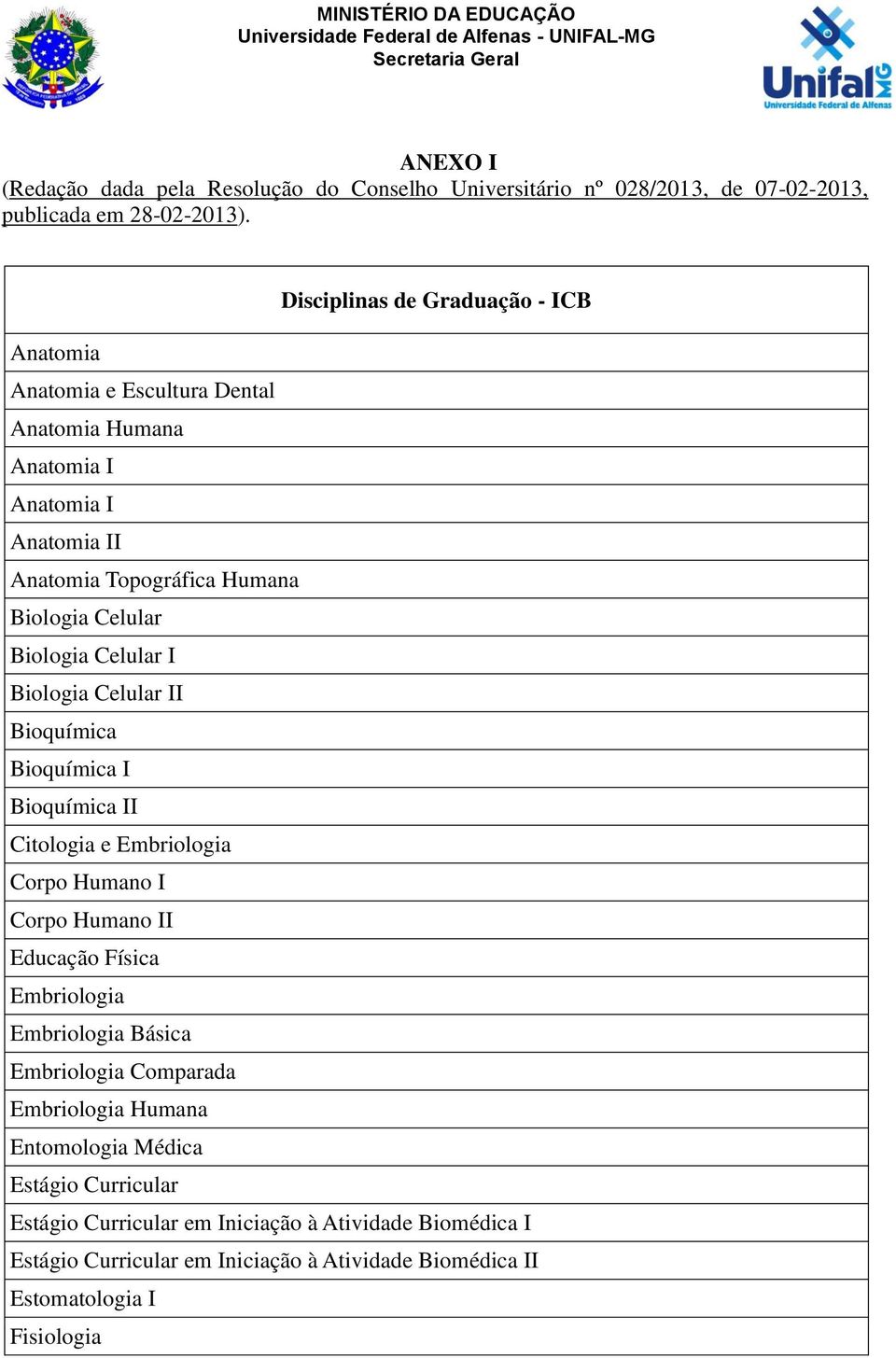 MINISTÉRIO DA EDUCAÇÃO
Universidade Federal de Alfenas - UNIFAL-MG
Secretaria Geral

Unifal MG
Universidade Federal de Alfenas

ANEXO I
(Redação dada pela Resolução do Conselho Universitário nº 028/2013, de 07-02-2013, publicada em 28-02-2013).

| Disciplinas de Graduação - ICB |
|---|
| Anatomia |
| Anatomia e Escultura Dental |
| Anatomia Humana |
| Anatomia I |
| Anatomia I |
| Anatomia II |
| Anatomia Topográfica Humana |
| Biologia Celular |
| Biologia Celular I |
| Biologia Celular II |
| Bioquímica |
| Bioquímica I |
| Bioquímica II |
| Citologia e Embriologia |
| Corpo Humano I |
| Corpo Humano II |
| Educação Física |
| Embriologia |
| Embriologia Básica |
| Embriologia Comparada |
| Embriologia Humana |
| Entomologia Médica |
| Estágio Curricular |
| Estágio Curricular em Iniciação à Atividade Biomédica I |
| Estágio Curricular em Iniciação à Atividade Biomédica II |
| Estomatologia I |
| Fisiologia |